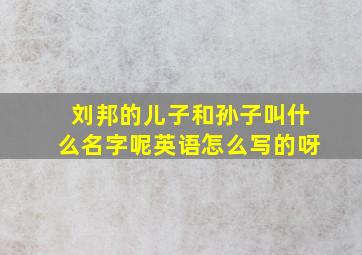 刘邦的儿子和孙子叫什么名字呢英语怎么写的呀